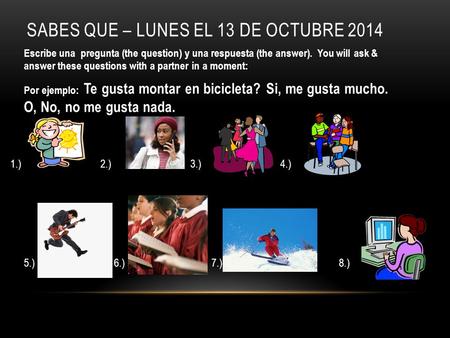 SABES QUE – LUNES EL 13 DE OCTUBRE 2014

Escribe una pregunta (the question) y una respuesta (the answer). You will ask & answer these questions with a partner in a moment:

Por ejemplo: Te gusta montar en bicicleta? Si, me gusta mucho. O, No, no me gusta nada.

1.)

2.)

3.)

4.)

5.)

6.)

7.)

8.)